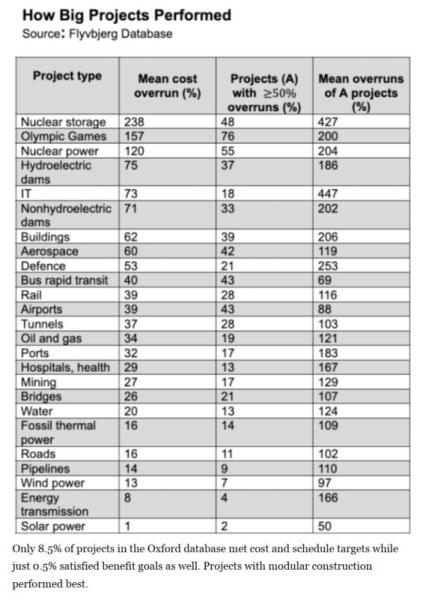 How Big Projects Performed
Source: Flyvbjerg Database

| Project type | Mean cost overrun (%) | Projects (A) with ≥50% overruns (%) | Mean overruns of A projects (%) |
|---|---|---|---|
| Nuclear storage | 238 | 48 | 427 |
| Olympic Games | 157 | 76 | 200 |
| Nuclear power | 120 | 55 | 204 |
| Hydroelectric dams | 75 | 37 | 186 |
| IT | 73 | 18 | 447 |
| Nonhydroelectric dams | 71 | 33 | 202 |
| Buildings | 62 | 39 | 206 |
| Aerospace | 60 | 42 | 119 |
| Defence | 53 | 21 | 253 |
| Bus rapid transit | 40 | 43 | 69 |
| Rail | 39 | 28 | 116 |
| Airports | 39 | 43 | 88 |
| Tunnels | 37 | 28 | 103 |
| Oil and gas | 34 | 19 | 121 |
| Ports | 32 | 17 | 183 |
| Hospitals, health | 29 | 13 | 167 |
| Mining | 27 | 17 | 129 |
| Bridges | 26 | 21 | 107 |
| Water | 20 | 13 | 124 |
| Fossil thermal power | 16 | 14 | 109 |
| Roads | 16 | 11 | 102 |
| Pipelines | 14 | 9 | 110 |
| Wind power | 13 | 7 | 97 |
| Energy transmission | 8 | 4 | 166 |
| Solar power | 1 | 2 | 50 |

Only 8.5% of projects in the Oxford database met cost and schedule targets while just 0.5% satisfied benefit goals as well. Projects with modular construction performed best.